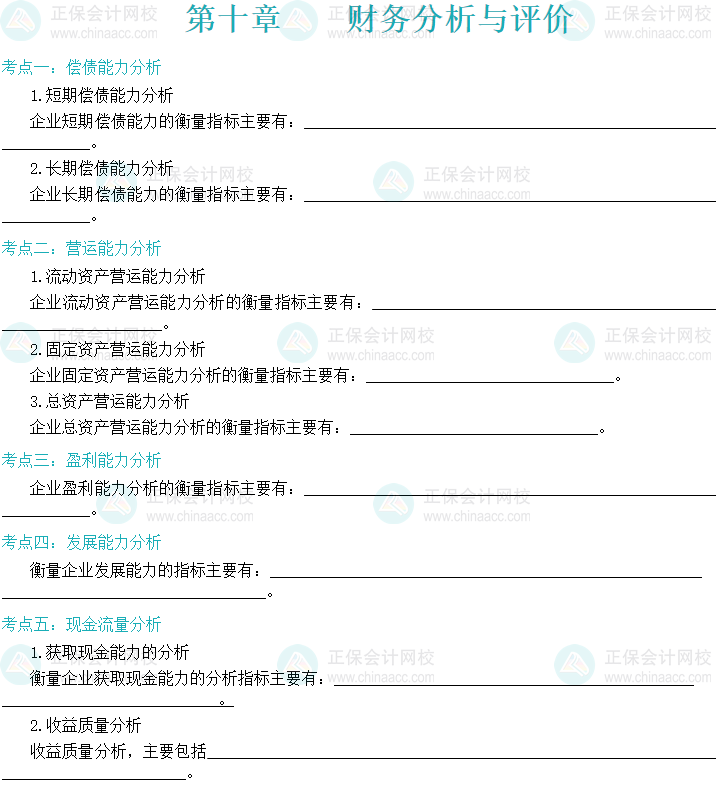 第十章 财务分析与评价

考点一：偿债能力分析

1.短期偿债能力分析

企业短期偿债能力的衡量指标主要有：____。

2.长期偿债能力分析

企业长期偿债能力的衡量指标主要有：____。

考点二：营运能力分析

1.流动资产营运能力分析

企业流动资产营运能力分析的衡量指标主要有：____。

2.固定资产营运能力分析

企业固定资产营运能力分析的衡量指标主要有：____。

3.总资产营运能力分析

企业总资产营运能力分析的衡量指标主要有：____。

考点三：盈利能力分析

企业盈利能力分析的衡量指标主要有：____。

考点四：发展能力分析

衡量企业发展能力的指标主要有：____。

考点五：现金流量分析

1.获取现金能力的分析

衡量企业获取现金能力的分析指标主要有：____。

2.收益质量分析

收益质量分析，主要包括____。

正保会计网校
www.chinaacc.com